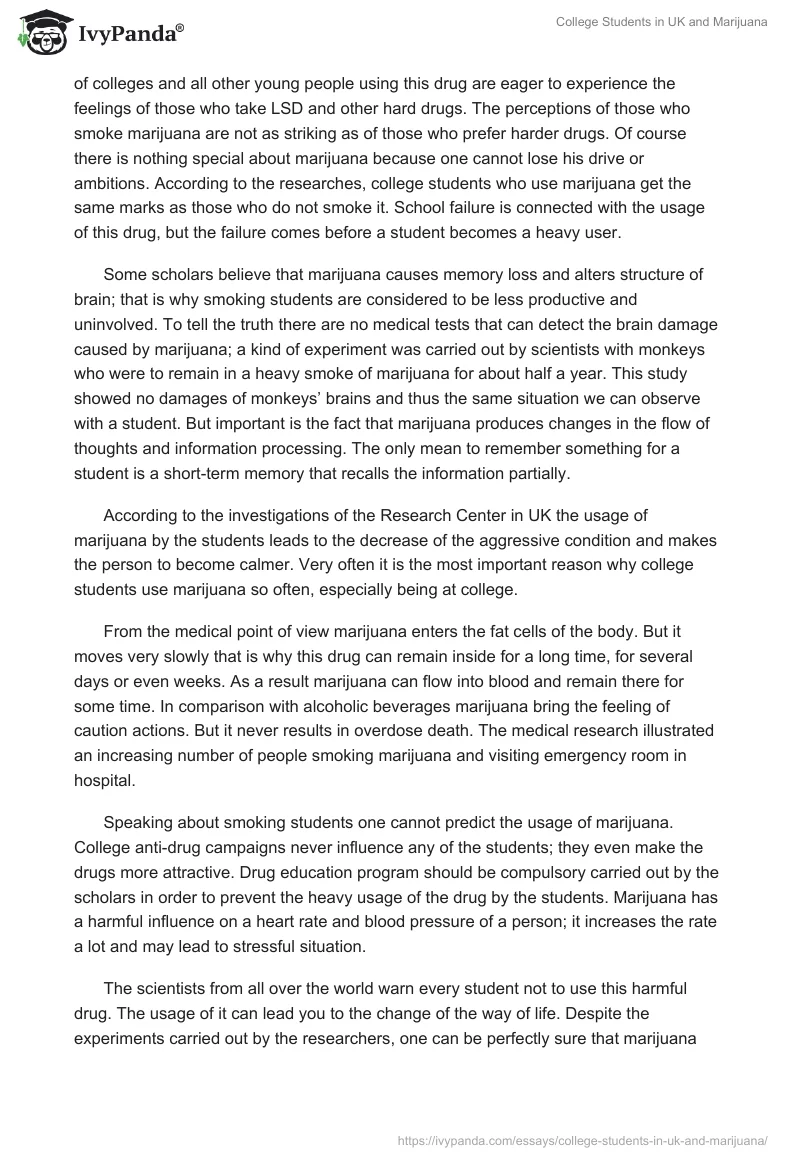 IvyPanda®

College Students in UK and Marijuana

of colleges and all other young people using this drug are eager to experience the feelings of those who take LSD and other hard drugs. The perceptions of those who smoke marijuana are not as striking as of those who prefer harder drugs. Of course there is nothing special about marijuana because one cannot lose his drive or ambitions. According to the researches, college students who use marijuana get the same marks as those who do not smoke it. School failure is connected with the usage of this drug, but the failure comes before a student becomes a heavy user.

Some scholars believe that marijuana causes memory loss and alters structure of brain; that is why smoking students are considered to be less productive and uninvolved. To tell the truth there are no medical tests that can detect the brain damage caused by marijuana; a kind of experiment was carried out by scientists with monkeys who were to remain in a heavy smoke of marijuana for about half a year. This study showed no damages of monkeys' brains and thus the same situation we can observe with a student. But important is the fact that marijuana produces changes in the flow of thoughts and information processing. The only mean to remember something for a student is a short-term memory that recalls the information partially.

According to the investigations of the Research Center in UK the usage of marijuana by the students leads to the decrease of the aggressive condition and makes the person to become calmer. Very often it is the most important reason why college students use marijuana so often, especially being at college.

From the medical point of view marijuana enters the fat cells of the body. But it moves very slowly that is why this drug can remain inside for a long time, for several days or even weeks. As a result marijuana can flow into blood and remain there for some time. In comparison with alcoholic beverages marijuana bring the feeling of caution actions. But it never results in overdose death. The medical research illustrated an increasing number of people smoking marijuana and visiting emergency room in hospital.

Speaking about smoking students one cannot predict the usage of marijuana. College anti-drug campaigns never influence any of the students; they even make the drugs more attractive. Drug education program should be compulsory carried out by the scholars in order to prevent the heavy usage of the drug by the students. Marijuana has a harmful influence on a heart rate and blood pressure of a person; it increases the rate a lot and may lead to stressful situation.

The scientists from all over the world warn every student not to use this harmful drug. The usage of it can lead you to the change of the way of life. Despite the experiments carried out by the researchers, one can be perfectly sure that marijuana

https://ivypanda.com/essays/college-students-in-uk-and-marijuana/